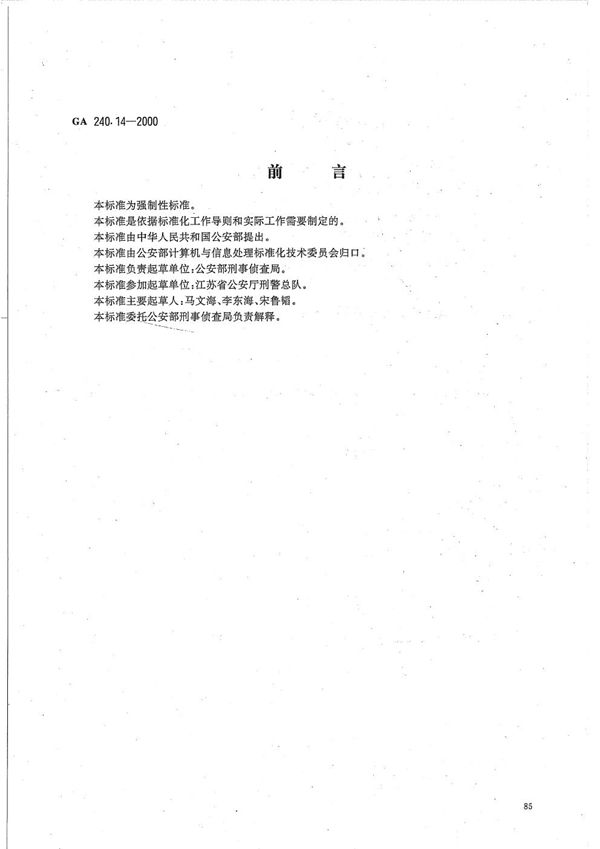 GA 240.14—2000

前　言

本标准为强制性标准。

本标准是依据标准化工作导则和实际工作需要制定的。

本标准由中华人民共和国公安部提出。

本标准由公安部计算机与信息处理标准化技术委员会归口。

本标准负责起草单位：公安部刑事侦查局。

本标准参加起草单位：江苏省公安厅刑警总队。

本标准主要起草人：马文海、李东海、宋鲁韬。

本标准委托公安部刑事侦查局负责解释。

85